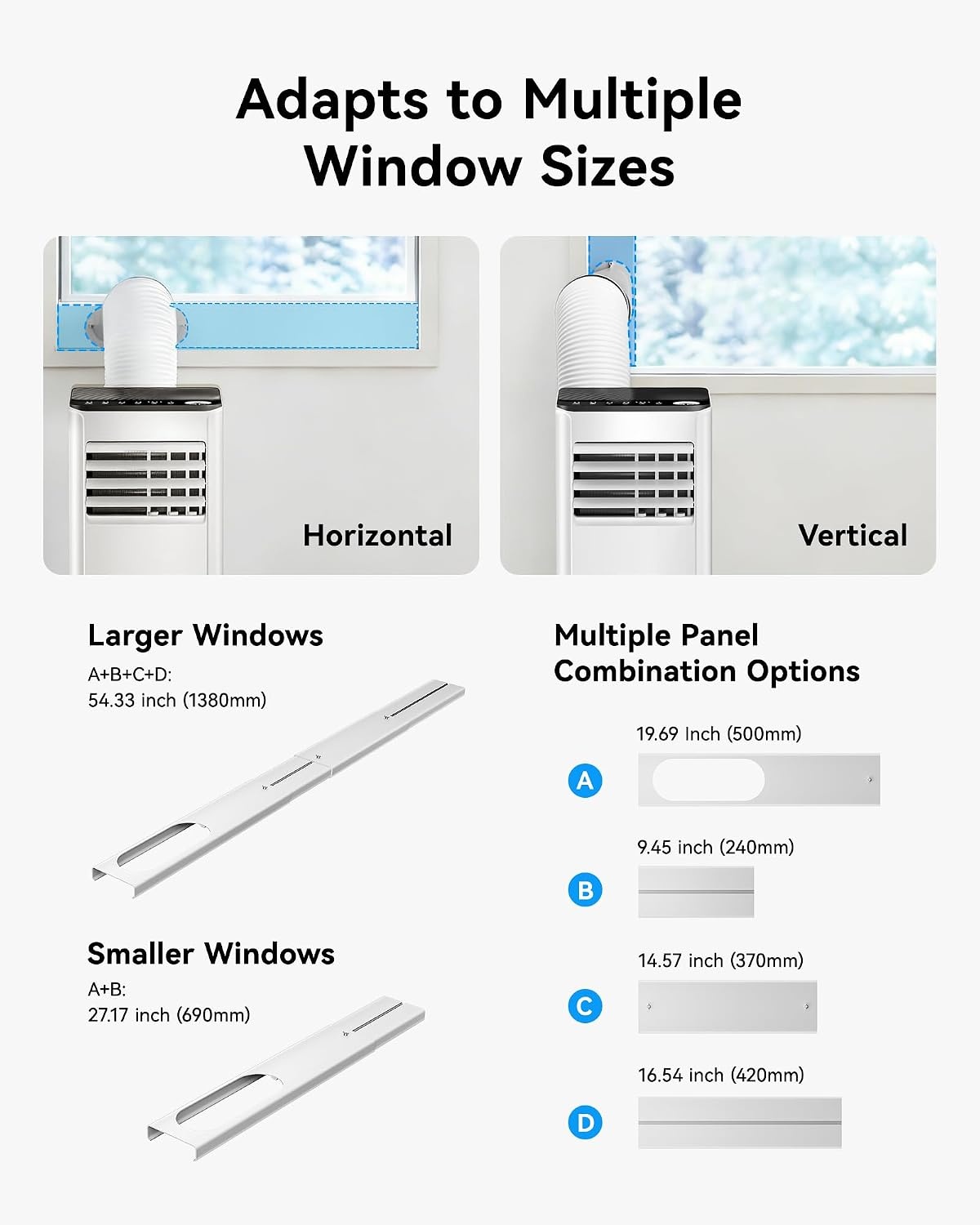 Adapts to Multiple Window Sizes

Horizontal

Vertical

Larger Windows

A+B+C+D:
54.33 inch (1380mm)

Smaller Windows

A+B:
27.17 inch (690mm)

Multiple Panel Combination Options

19.69 Inch (500mm)

A

9.45 inch (240mm)

B

14.57 inch (370mm)

C

16.54 inch (420mm)

D